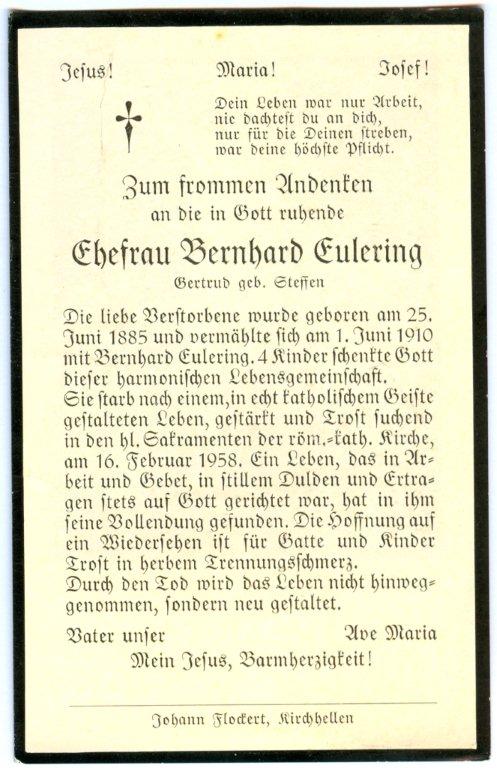 Jesus! Maria! Josef!

Dein Leben war nur Arbeit,
nie dachtest du an dich,
nur für die Deinen streben,
war deine höchste Pflicht.

Zum frommen Andenken
an die in Gott ruhende

Ehefrau Bernhard Eulering
Gertrud geb. Steffen

Die liebe Verstorbene wurde geboren am 25. Juni 1885 und vermählte sich am 1. Juni 1910 mit Bernhard Eulering. 4 Kinder schenkte Gott dieser harmonischen Lebensgemeinschaft.
Sie starb nach einem, in echt katholischem Geiste gestalteten Leben, gestärkt und Trost suchend in den hl. Sakramenten der röm.-kath. Kirche, am 16. Februar 1958. Ein Leben, das in Arbeit und Gebet, in stillem Dulden und Ertragen stets auf Gott gerichtet war, hat in ihm seine Vollendung gefunden. Die Hoffnung auf ein Wiedersehen ist für Gatte und Kinder Trost in herbem Trennungsschmerz.
Durch den Tod wird das Leben nicht hinweggenommen, sondern neu gestaltet.

Vater unser Ave Maria

Mein Jesus, Barmherzigkeit!

Johann Flockert, Kirchhellen